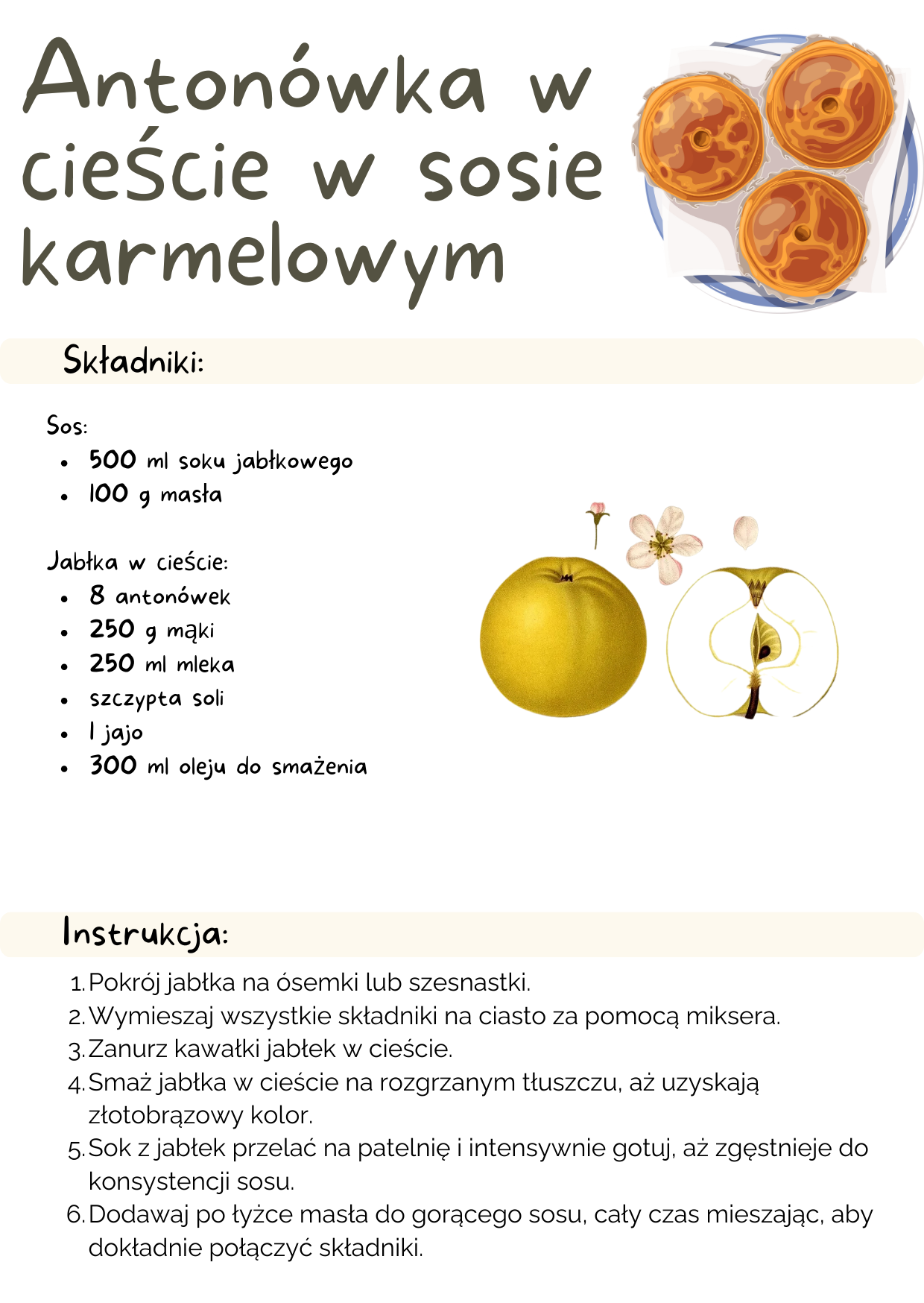 Antonówka w cieście w sosie karmelowym

Składniki:

Sos:
• 500 ml soku jabłkowego
• 100 g masła

Jabłka w cieście:
• 8 antonówek
• 250 g mąki
• 250 ml mleka
• szczypta soli
• 1 jajo
• 300 ml oleju do smażenia

Instrukcja:
1. Pokrój jabłka na ósemki lub szesnastki.
2. Wymieszaj wszystkie składniki na ciasto za pomocą miksera.
3. Zanurz kawałki jabłek w cieście.
4. Smaż jabłka w cieście na rozgrzanym tłuszczu, aż uzyskają złotobrązowy kolor.
5. Sok z jabłek przelać na patelnię i intensywnie gotuj, aż zgęstnieje do konsystencji sosu.
6. Dodawaj po łyżce masła do gorącego sosu, cały czas mieszając, aby dokładnie połączyć składniki.